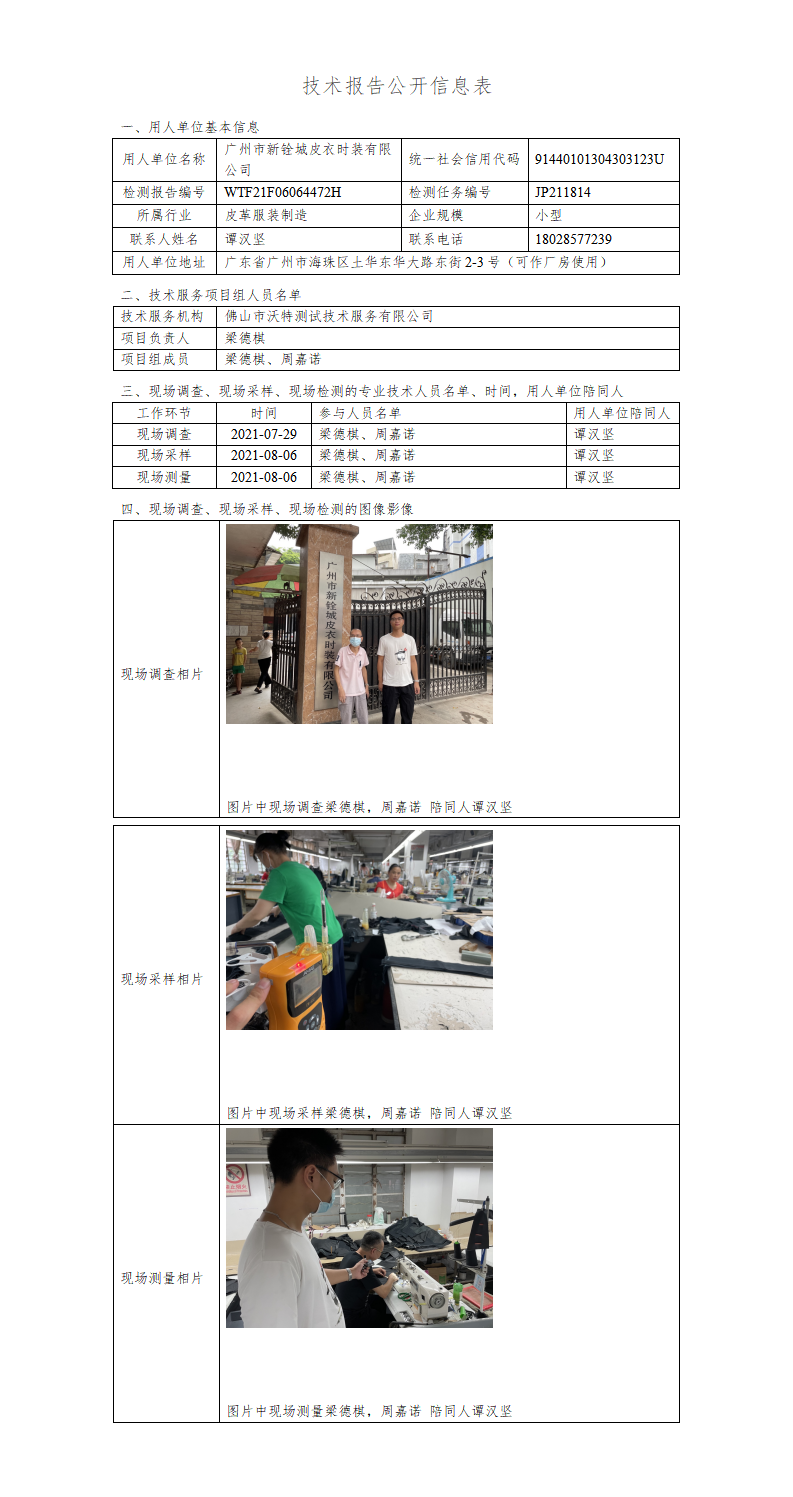 技术报告公开信息表

一、用人单位基本信息

| 用人单位名称 | 广州市新铨城皮衣时装有限公司 | 统一社会信用代码 | 9144010130430312３U |
|---|---|---|---|
| 检测报告编号 | WTF21F06064472H | 检测任务编号 | JP211814 |
| 所属行业 | 皮革服装制造 | 企业规模 | 小型 |
| 联系人姓名 | 谭汉坚 | 联系电话 | 18028577239 |
| 用人单位地址 | 广东省广州市海珠区土华东华大路东街2-3号（可作厂房使用） | | |

二、技术服务项目组人员名单

| 技术服务机构 | 佛山市沃特测试技术服务有限公司 |
|---|---|
| 项目负责人 | 梁德棋 |
| 项目组成员 | 梁德棋、周嘉诺 |

三、现场调查、现场采样、现场检测的专业技术人员名单、时间，用人单位陪同人

| 工作环节 | 时间 | 参与人员名单 | 用人单位陪同人 |
|---|---|---|---|
| 现场调查 | 2021-07-29 | 梁德棋、周嘉诺 | 谭汉坚 |
| 现场采样 | 2021-08-06 | 梁德棋、周嘉诺 | 谭汉坚 |
| 现场测量 | 2021-08-06 | 梁德棋、周嘉诺 | 谭汉坚 |

四、现场调查、现场采样、现场检测的图像影像

现场调查相片

广州市新铨城皮衣时装有限公司

图片中现场调查梁德棋，周嘉诺 陪同人谭汉坚

现场采样相片

图片中现场采样梁德棋，周嘉诺 陪同人谭汉坚

现场测量相片

图片中现场测量梁德棋，周嘉诺 陪同人谭汉坚